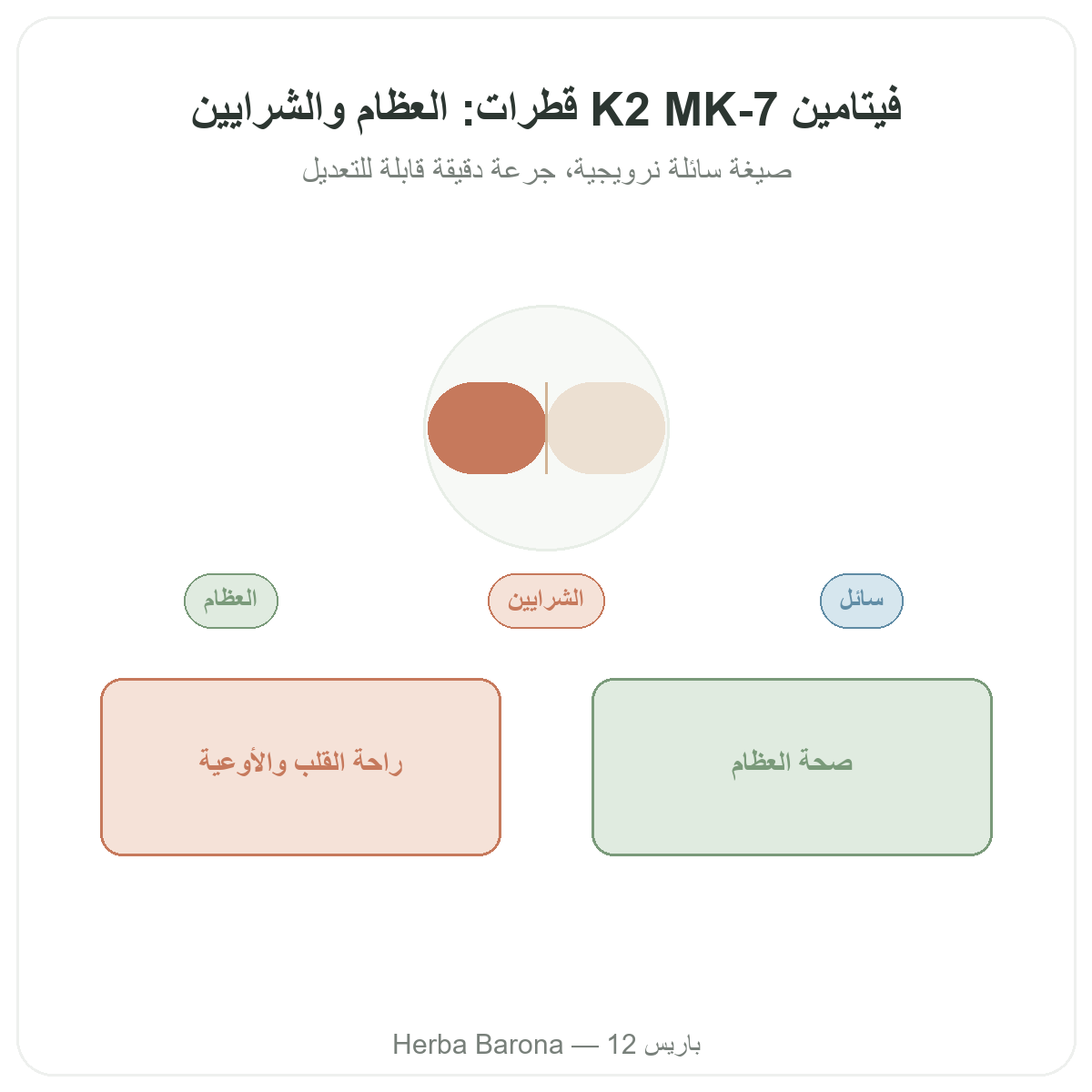 فيتامين K2 MK-7 قطرات: العظام والشرايين

صيغة سائلة نرويجية، جرعة دقيقة قابلة للتعديل

سائل

الشرايين

العظام

صحة العظام

راحة القلب والأوعية

Herba Barona — 12 باريس